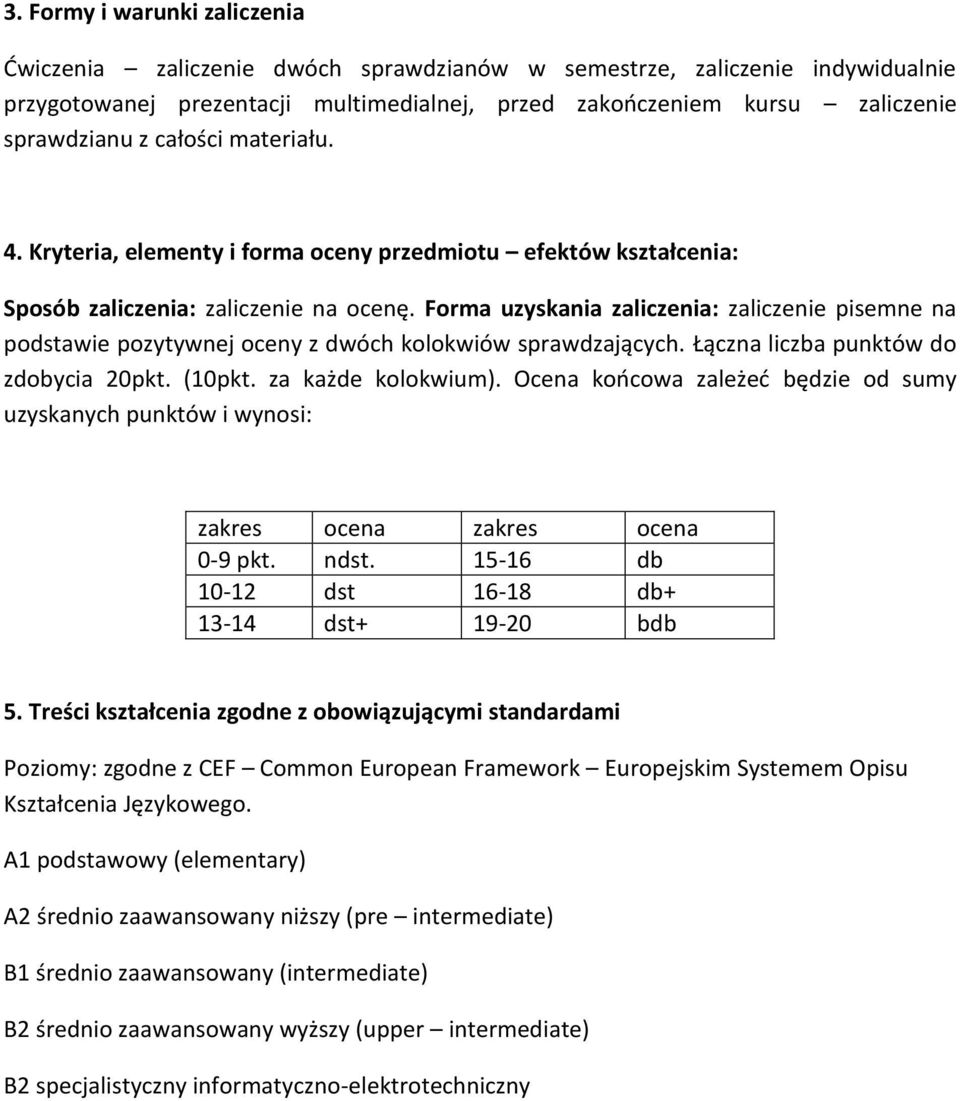 3. Formy i warunki zaliczenia

Ćwiczenia – zaliczenie dwóch sprawdzianów w semestrze, zaliczenie indywidualnie przygotowanej prezentacji multimedialnej, przed zakończeniem kursu – zaliczenie sprawdzianu z całości materiału.

4. Kryteria, elementy i forma oceny przedmiotu – efektów kształcenia:

Sposób zaliczenia: zaliczenie na ocenę. Forma uzyskania zaliczenia: zaliczenie pisemne na podstawie pozytywnej oceny z dwóch kolokwiów sprawdzających. Łączna liczba punktów do zdobycia 20pkt. (10pkt. za każde kolokwium). Ocena końcowa zależeć będzie od sumy uzyskanych punktów i wynosi:

| zakres | ocena | zakres | ocena |
|---|---|---|---|
| 0-9 pkt. | ndst. | 15-16 | db |
| 10-12 | dst | 16-18 | db+ |
| 13-14 | dst+ | 19-20 | bdb |

5. Treści kształcenia zgodne z obowiązującymi standardami

Poziomy: zgodne z CEF – Common European Framework – Europejskim Systemem Opisu Kształcenia Językowego.

A1 podstawowy (elementary)

A2 średnio zaawansowany niższy (pre – intermediate)

B1 średnio zaawansowany (intermediate)

B2 średnio zaawansowany wyższy (upper – intermediate)

B2 specjalistyczny informatyczno-elektrotechniczny